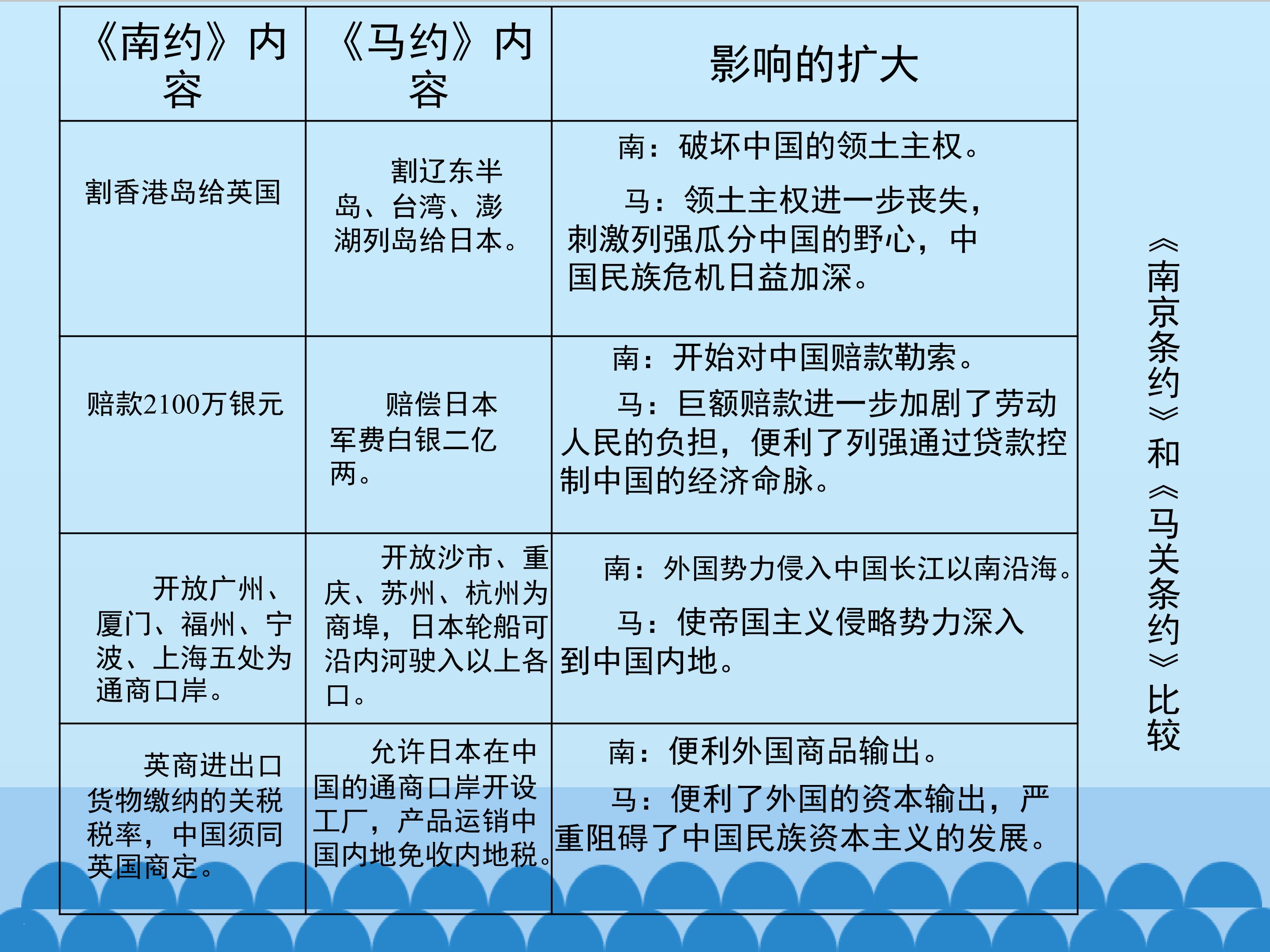 | 《南约》内容 | 《马约》内容 | 影响的扩大 |
|---|---|---|
| 割香港岛给英国 | 割辽东半岛、台湾、澎湖列岛给日本。 | 南：破坏中国的领土主权。 马：领土主权进一步丧失，刺激列强瓜分中国的野心，中国民族危机日益加深。 |
| 赔款2100万银元 | 赔偿日本军费白银二亿两。 | 南：开始对中国赔款勒索。 马：巨额赔款进一步加剧了劳动人民的负担，便利了列强通过贷款控制中国的经济命脉。 |
| 开放广州、厦门、福州、宁波、上海五处为通商口岸。 | 开放沙市、重庆、苏州、杭州为商埠，日本轮船可沿内河驶入以上各口。 | 南：外国势力侵入中国长江以南沿海。 马：使帝国主义侵略势力深入到中国内地。 |
| 英商进出口货物缴纳的关税税率，中国须同英国商定。 | 允许日本在中国的通商口岸开设工厂，产品运销中国内地免收内地税。 | 南：便利外国商品输出。 马：便利了外国的资本输出，严重阻碍了中国民族资本主义的发展。 |

《南京条约》和《马关条约》比较